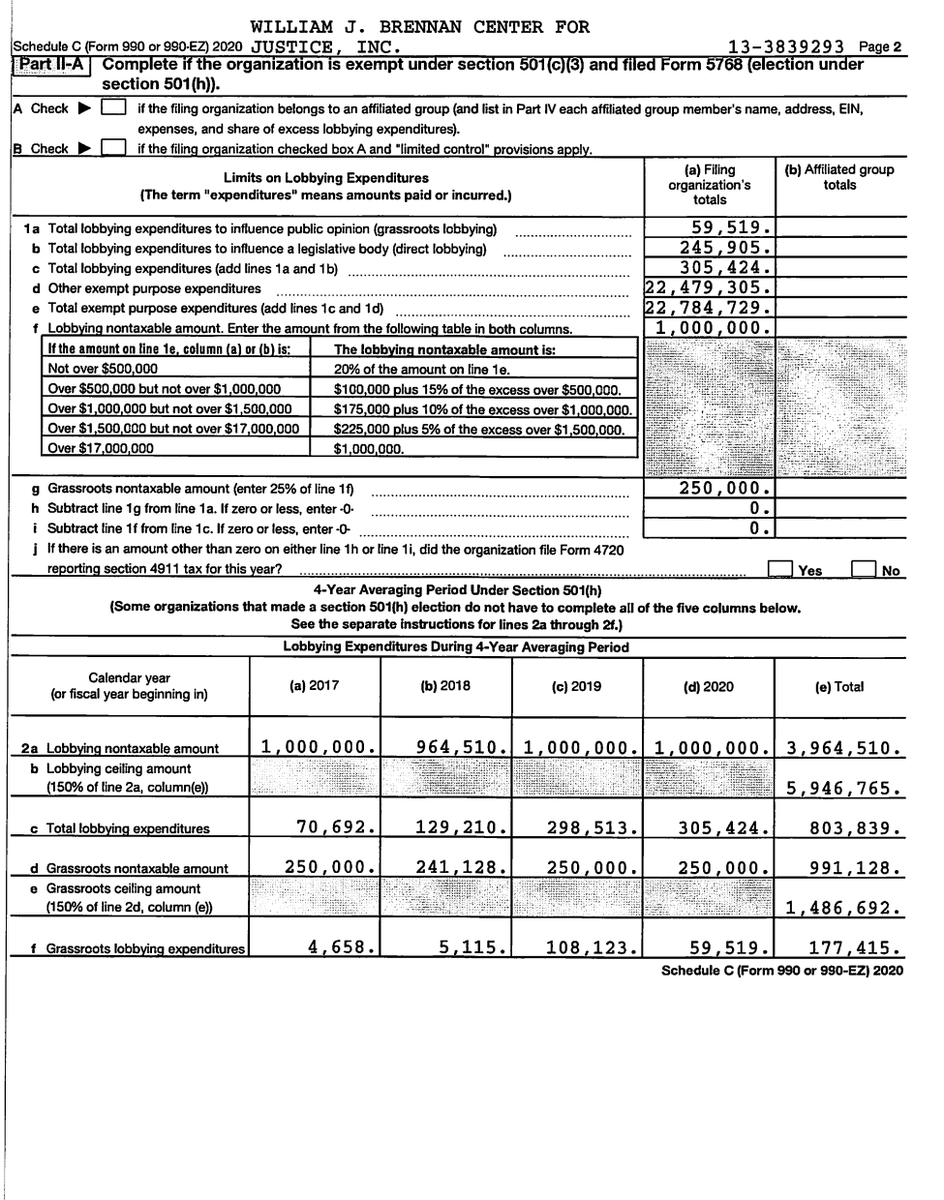 WILLIAM J. BRENNAN CENTER FOR
Schedule C (Form 990 or 990-EZ) 2020 JUSTICE, INC. 13-3839293 Page 2

Part II-A Complete if the organization is exempt under section 501(c)(3) and filed Form 5768 (election under section 501(h)).

A Check ▶ ☐ if the filing organization belongs to an affiliated group (and list in Part IV each affiliated group member's name, address, EIN, expenses, and share of excess lobbying expenditures).
B Check ▶ ☐ if the filing organization checked box A and "limited control" provisions apply.

| Limits on Lobbying Expenditures (The term "expenditures" means amounts paid or incurred.) | (a) Filing organization's totals | (b) Affiliated group totals |
|---|---|---|
| 1a Total lobbying expenditures to influence public opinion (grassroots lobbying) | 59,519. | |
| b Total lobbying expenditures to influence a legislative body (direct lobbying) | 245,905. | |
| c Total lobbying expenditures (add lines 1a and 1b) | 305,424. | |
| d Other exempt purpose expenditures | 22,479,305. | |
| e Total exempt purpose expenditures (add lines 1c and 1d) | 22,784,729. | |
| f Lobbying nontaxable amount. Enter the amount from the following table in both columns. | 1,000,000. | |

| If the amount on line 1e, column (a) or (b) is: | The lobbying nontaxable amount is: |
|---|---|
| Not over $500,000 | 20% of the amount on line 1e. |
| Over $500,000 but not over $1,000,000 | $100,000 plus 15% of the excess over $500,000. |
| Over $1,000,000 but not over $1,500,000 | $175,000 plus 10% of the excess over $1,000,000. |
| Over $1,500,000 but not over $17,000,000 | $225,000 plus 5% of the excess over $1,500,000. |
| Over $17,000,000 | $1,000,000. |

| | | |
|---|---|---|
| g Grassroots nontaxable amount (enter 25% of line 1f) | 250,000. | |
| h Subtract line 1g from line 1a. If zero or less, enter -0- | 0. | |
| i Subtract line 1f from line 1c. If zero or less, enter -0- | 0. | |

j If there is an amount other than zero on either line 1h or line 1i, did the organization file Form 4720 reporting section 4911 tax for this year? ☐ Yes ☐ No

4-Year Averaging Period Under Section 501(h)
(Some organizations that made a section 501(h) election do not have to complete all of the five columns below. See the separate instructions for lines 2a through 2f.)

Lobbying Expenditures During 4-Year Averaging Period

| Calendar year (or fiscal year beginning in) | (a) 2017 | (b) 2018 | (c) 2019 | (d) 2020 | (e) Total |
|---|---|---|---|---|---|
| 2a Lobbying nontaxable amount | 1,000,000. | 964,510. | 1,000,000. | 1,000,000. | 3,964,510. |
| b Lobbying ceiling amount (150% of line 2a, column(e)) | | | | | 5,946,765. |
| c Total lobbying expenditures | 70,692. | 129,210. | 298,513. | 305,424. | 803,839. |
| d Grassroots nontaxable amount | 250,000. | 241,128. | 250,000. | 250,000. | 991,128. |
| e Grassroots ceiling amount (150% of line 2d, column (e)) | | | | | 1,486,692. |
| f Grassroots lobbying expenditures | 4,658. | 5,115. | 108,123. | 59,519. | 177,415. |

Schedule C (Form 990 or 990-EZ) 2020